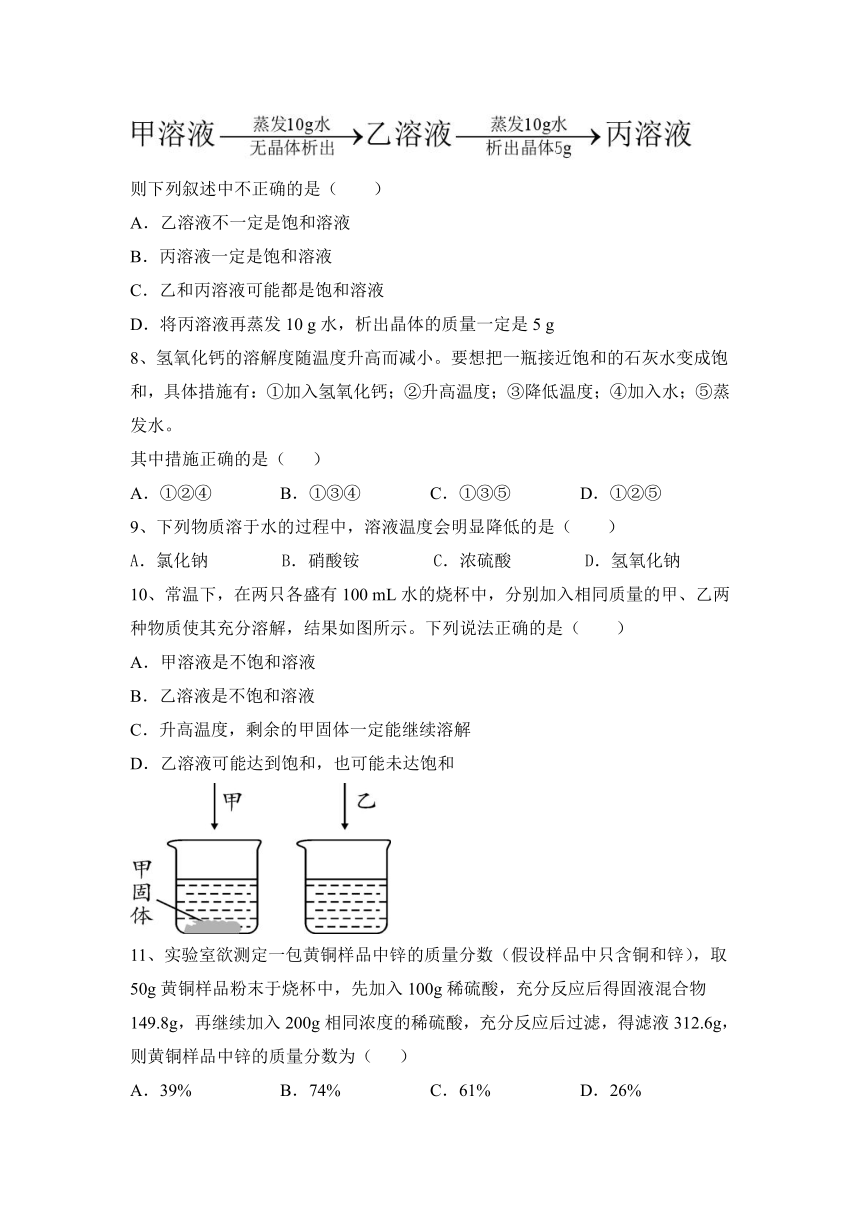 甲溶液 $\xrightarrow[\text{无晶体析出}]{\text{蒸发10g水}}$ 乙溶液 $\xrightarrow[\text{析出晶体5g}]{\text{蒸发10g水}}$ 丙溶液

则下列叙述中不正确的是（　　）

A．乙溶液不一定是饱和溶液

B．丙溶液一定是饱和溶液

C．乙和丙溶液可能都是饱和溶液

D．将丙溶液再蒸发 10 g 水，析出晶体的质量一定是 5 g

8、氢氧化钙的溶解度随温度升高而减小。要想把一瓶接近饱和的石灰水变成饱和，具体措施有：①加入氢氧化钙；②升高温度；③降低温度；④加入水；⑤蒸发水。

其中措施正确的是（　　）

A．①②④　　B．①③④　　C．①③⑤　　D．①②⑤

9、下列物质溶于水的过程中，溶液温度会明显降低的是（　　）

A．氯化钠　　B．硝酸铵　　C．浓硫酸　　D．氢氧化钠

10、常温下，在两只各盛有 100 mL 水的烧杯中，分别加入相同质量的甲、乙两种物质使其充分溶解，结果如图所示。下列说法正确的是（　　）

A．甲溶液是不饱和溶液

B．乙溶液是不饱和溶液

C．升高温度，剩余的甲固体一定能继续溶解

D．乙溶液可能达到饱和，也可能未达饱和

甲　乙

甲固体

11、实验室欲测定一包黄铜样品中锌的质量分数（假设样品中只含铜和锌），取 50g 黄铜样品粉末于烧杯中，先加入 100g 稀硫酸，充分反应后得固液混合物 149.8g，再继续加入 200g 相同浓度的稀硫酸，充分反应后过滤，得滤液 312.6g，则黄铜样品中锌的质量分数为（　　）

A．39%　　B．74%　　C．61%　　D．26%